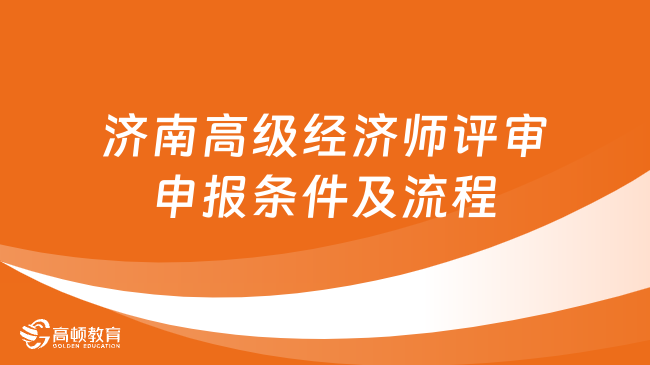 济南高级经济师评审申报条件及流程

高顿教育
GOLDEN EDUCATION